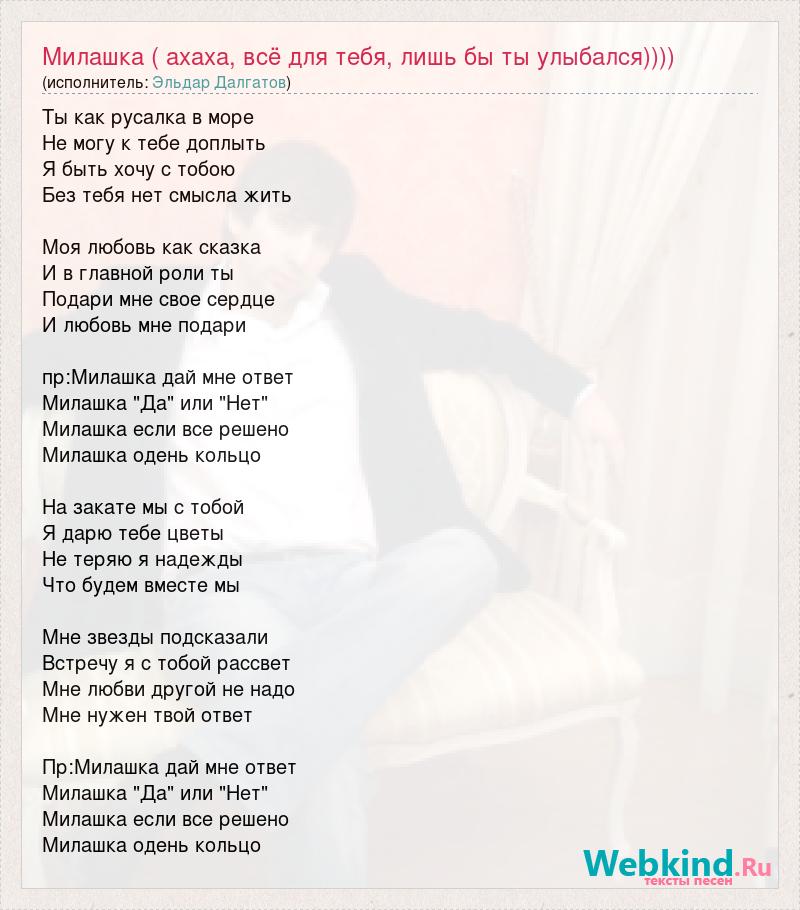 Милашка ( ахаха, всё для тебя, лишь бы ты улыбался))))
(исполнитель: Эльдар Далгатов)

Ты как русалка в море
Не могу к тебе доплыть
Я быть хочу с тобою
Без тебя нет смысла жить

Моя любовь как сказка
И в главной роли ты
Подари мне свое сердце
И любовь мне подари

пр:Милашка дай мне ответ
Милашка "Да" или "Нет"
Милашка если все решено
Милашка одень кольцо

На закате мы с тобой
Я дарю тебе цветы
Не теряю я надежды
Что будем вместе мы

Мне звезды подсказали
Встречу я с тобой рассвет
Мне любви другой не надо
Мне нужен твой ответ

Пр:Милашка дай мне ответ
Милашка "Да" или "Нет"
Милашка если все решено
Милашка одень кольцо

Webkind.Ru
тексты песен